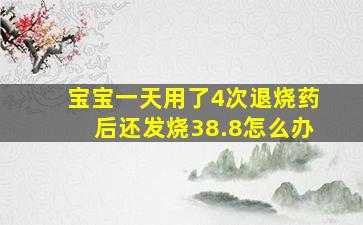 宝宝一天用了4次退烧药后还发烧38.8怎么办